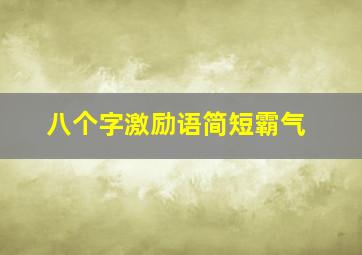 八个字激励语简短霸气